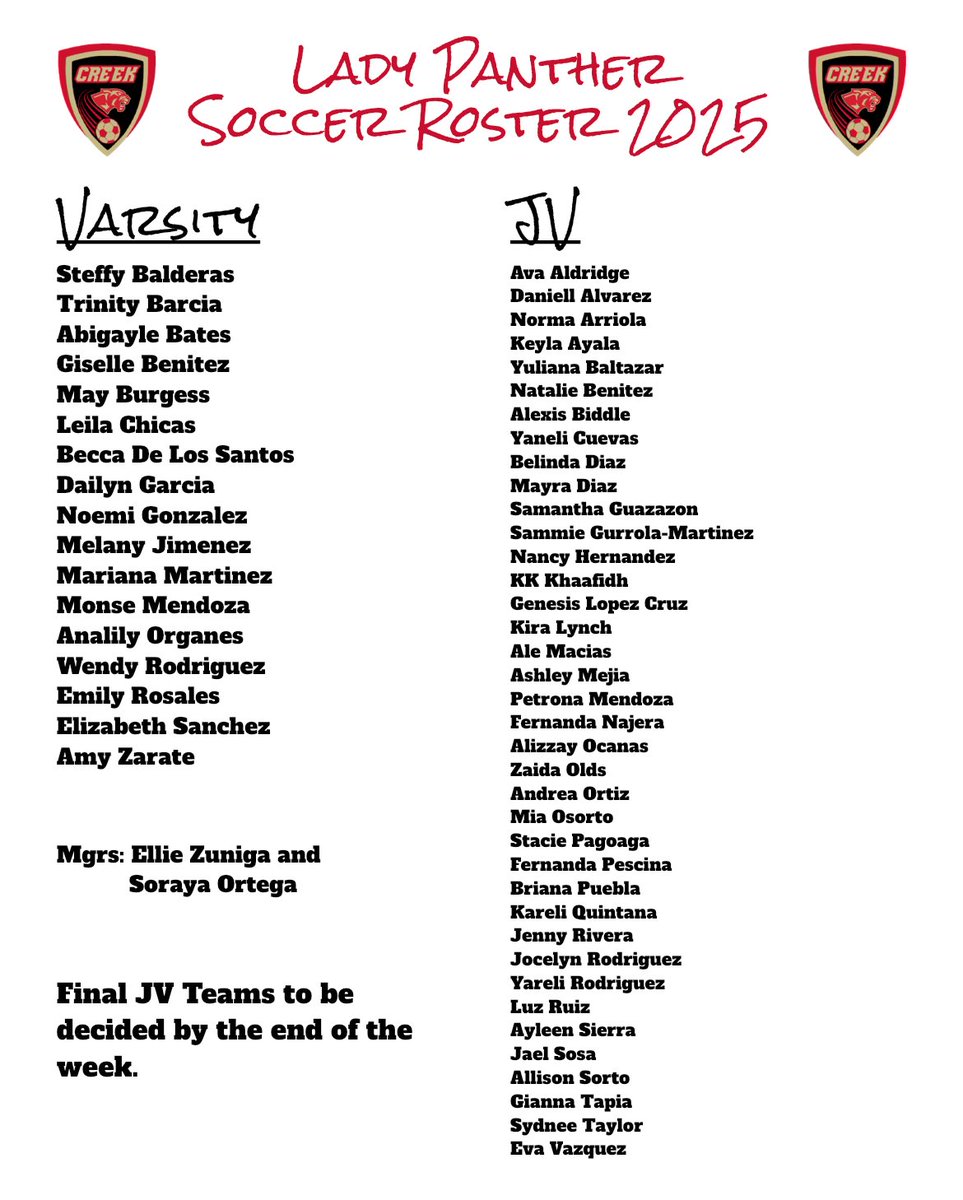 CREEK

Lady Panther Soccer Roster 2025

CREEK

Varsity

Steffy Balderas
Trinity Barcia
Abigayle Bates
Giselle Benitez
May Burgess
Leila Chicas
Becca De Los Santos
Dailyn Garcia
Noemi Gonzalez
Melany Jimenez
Mariana Martinez
Monse Mendoza
Analily Organes
Wendy Rodriguez
Emily Rosales
Elizabeth Sanchez
Amy Zarate

Mgrs: Ellie Zuniga and Soraya Ortega

Final JV Teams to be decided by the end of the week.

JV

Ava Aldridge
Daniell Alvarez
Norma Arriola
Keyla Ayala
Yuliana Baltazar
Natalie Benitez
Alexis Biddle
Yaneli Cuevas
Belinda Diaz
Mayra Diaz
Samantha Guazazon
Sammie Gurrola-Martinez
Nancy Hernandez
KK Khaafidh
Genesis Lopez Cruz
Kira Lynch
Ale Macias
Ashley Mejia
Petrona Mendoza
Fernanda Najera
Alizzay Ocanas
Zaida Olds
Andrea Ortiz
Mia Osorto
Stacie Pagoaga
Fernanda Pescina
Briana Puebla
Kareli Quintana
Jenny Rivera
Jocelyn Rodriguez
Yareli Rodriguez
Luz Ruiz
Ayleen Sierra
Jael Sosa
Allison Sorto
Gianna Tapia
Sydnee Taylor
Eva Vazquez